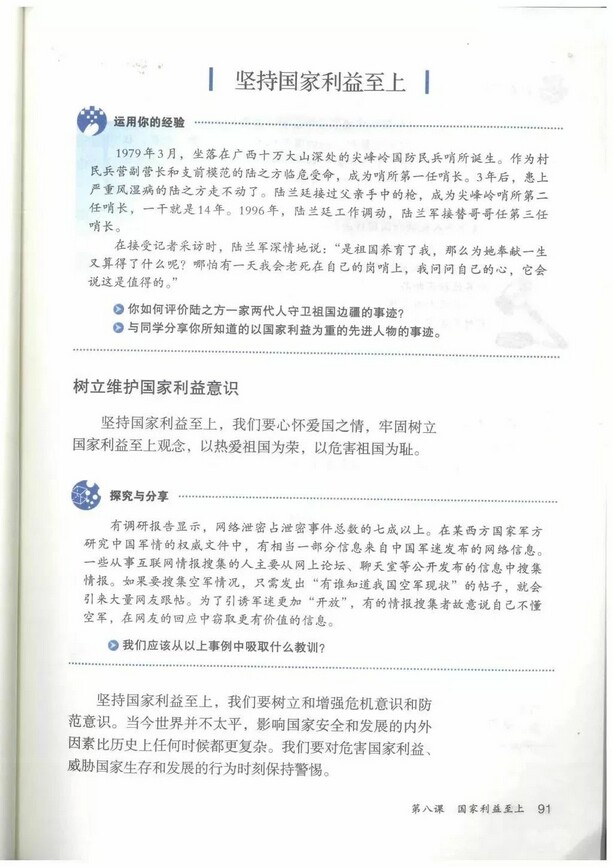 坚持国家利益至上

运用你的经验

1979年3月，坐落在广西十万大山深处的尖峰岭国防民兵哨所诞生。作为村民兵营副营长和支前模范的陆之方临危受命，成为哨所第一任哨长。3年后，患上严重风湿病的陆之方走不动了。陆兰廷接过父亲手中的枪，成为尖峰岭哨所第二任哨长，一干就是14年。1996年，陆兰廷工作调动，陆兰军接替哥哥任第三任哨长。

在接受记者采访时，陆兰军深情地说："是祖国养育了我，那么为她奉献一生又算得了什么呢？哪怕有一天我会老死在自己的岗哨上，我问问自己的心，它会说这是值得的。"

你如何评价陆之方一家两代人守卫祖国边疆的事迹？

与同学分享你所知道的以国家利益为重的先进人物的事迹。

树立维护国家利益意识

坚持国家利益至上，我们要心怀爱国之情，牢固树立国家利益至上观念，以热爱祖国为荣，以危害祖国为耻。

探究与分享

有调研报告显示，网络泄密占泄密事件总数的七成以上。在某西方国家军方研究中国军情的权威文件中，有相当一部分信息来自中国军迷发布的网络信息。一些从事互联网情报搜集的人主要从网上论坛、聊天室等公开发布的信息中搜集情报。如果要搜集空军情况，只需发出"有谁知道我国空军现状"的帖子，就会引来大量网友跟帖。为了引诱军迷更加"开放"，有的情报搜集者故意说自己不懂空军，在网友的回应中窃取更有价值的信息。

我们应该从以上事例中吸取什么教训？

坚持国家利益至上，我们要树立和增强危机意识和防范意识。当今世界并不太平，影响国家安全和发展的内外因素比历史上任何时候都更复杂。我们要对危害国家利益、威胁国家生存和发展的行为时刻保持警惕。

第八课 国家利益至上 91